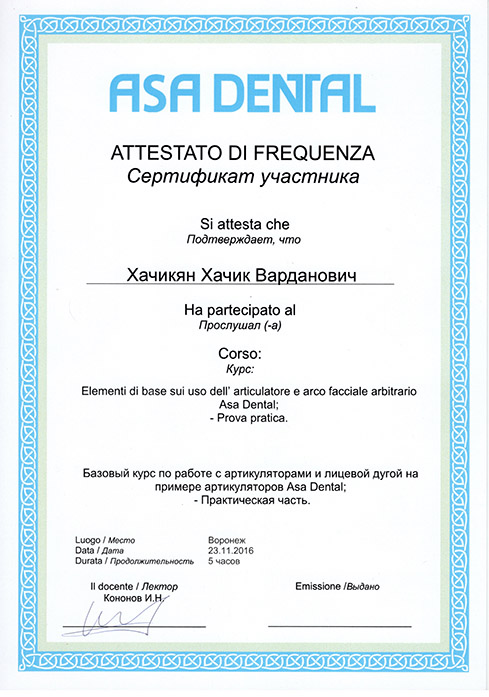 ASA DENTAL

ATTESTATO DI FREQUENZA
Сертификат участника

Si attesta che
Подтверждает, что

Хачикян Хачик Варданович

Ha partecipato al
Прослушал (-а)

Corso:
Курс:

Elementi di base sui uso dell' articulatore e arco facciale arbitrario Asa Dental;
- Prova pratica.

Базовый курс по работе с артикуляторами и лицевой дугой на примере артикуляторов Asa Dental;
- Практическая часть.

Luogo / Место Воронеж
Data / Дата 23.11.2016
Durata / Продолжительность 5 часов

Il docente / Лектор
Кононов И.Н.

Emissione /Выдано